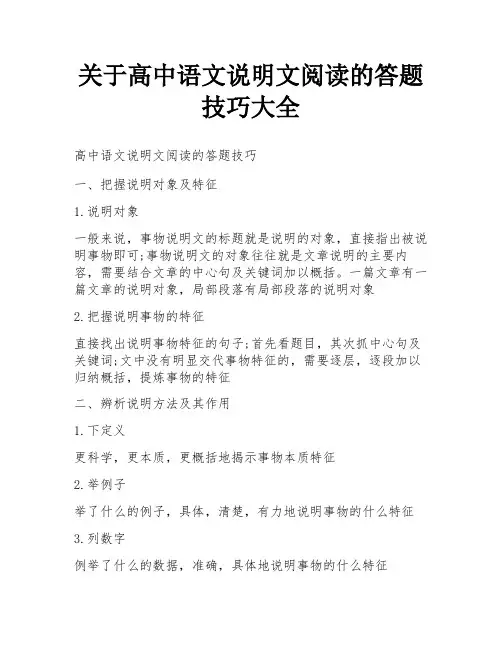 关于高中语文说明文阅读的答题技巧大全

高中语文说明文阅读的答题技巧

一、把握说明对象及特征

1.说明对象

一般来说，事物说明文的标题就是说明的对象，直接指出被说明事物即可;事物说明文的对象往往就是文章说明的主要内容，需要结合文章的中心句及关键词加以概括。一篇文章有一篇文章的说明对象，局部段落有局部段落的说明对象

2.把握说明事物的特征

直接找出说明事物特征的句子;首先看题目，其次抓中心句及关键词;文中没有明显交代事物特征的，需要逐层，逐段加以归纳概括，提炼事物的特征

二、辨析说明方法及其作用

1.下定义

更科学，更本质，更概括地揭示事物本质特征

2.举例子

举了什么的例子，具体，清楚，有力地说明事物的什么特征

3.列数字

例举了什么的数据，准确，具体地说明事物的什么特征